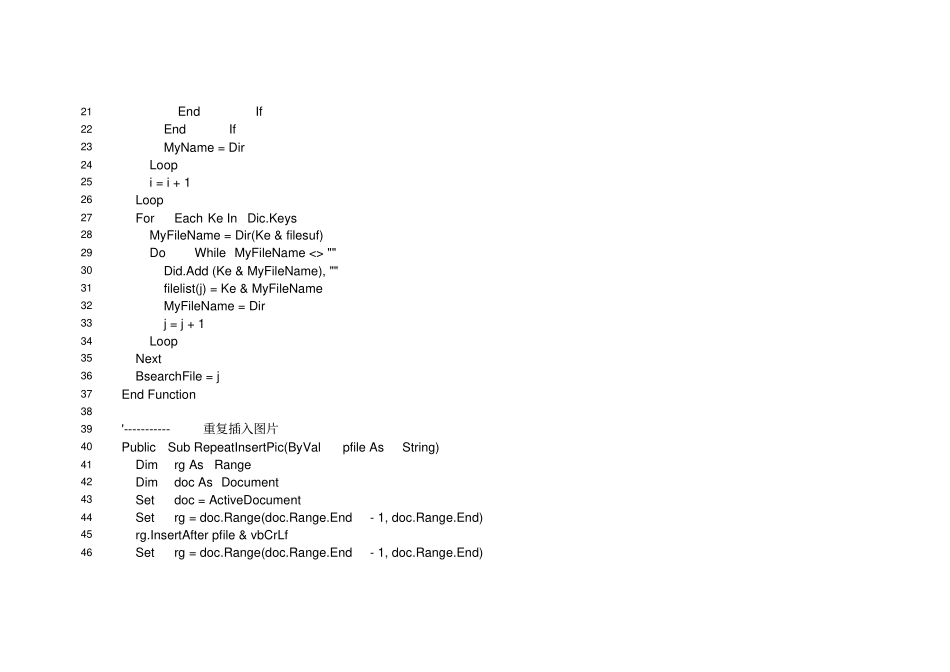 21 End If
22 End If
23 MyName = Dir
24 Loop
25 i = i + 1
26 Loop
27 For Each Ke In Dic.Keys
28 MyFileName = Dir(Ke & filesuf)
29 Do While MyFileName <> ""
30 Did.Add (Ke & MyFileName), ""
31 filelist(j) = Ke & MyFileName
32 MyFileName = Dir
33 j = j + 1
34 Loop
35 Next
36 BsearchFile = j
37 End Function
38
39 '----------- 重复插入图片
40 Public Sub RepeatInsertPic(ByVal pfile As String)
41 Dim rg As Range
42 Dim doc As Document
43 Set doc = ActiveDocument
44 Set rg = doc.Range(doc.Range.End - 1, doc.Range.End)
45 rg.InsertAfter pfile & vbCrLf
46 Set rg = doc.Range(doc.Range.End - 1, doc.Range.End)